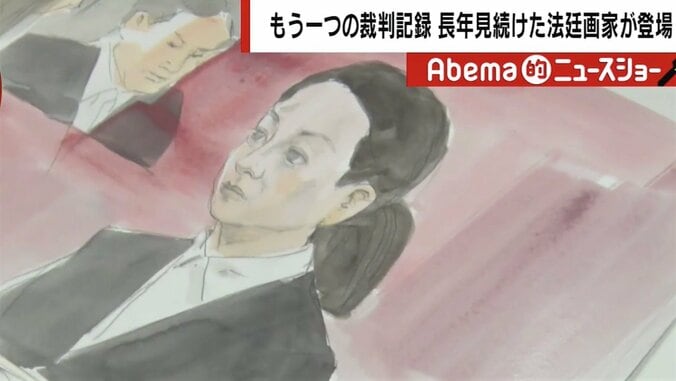 もう一つの裁判記録 長年見続けた法廷画家が登場

Abema的ニュースショー